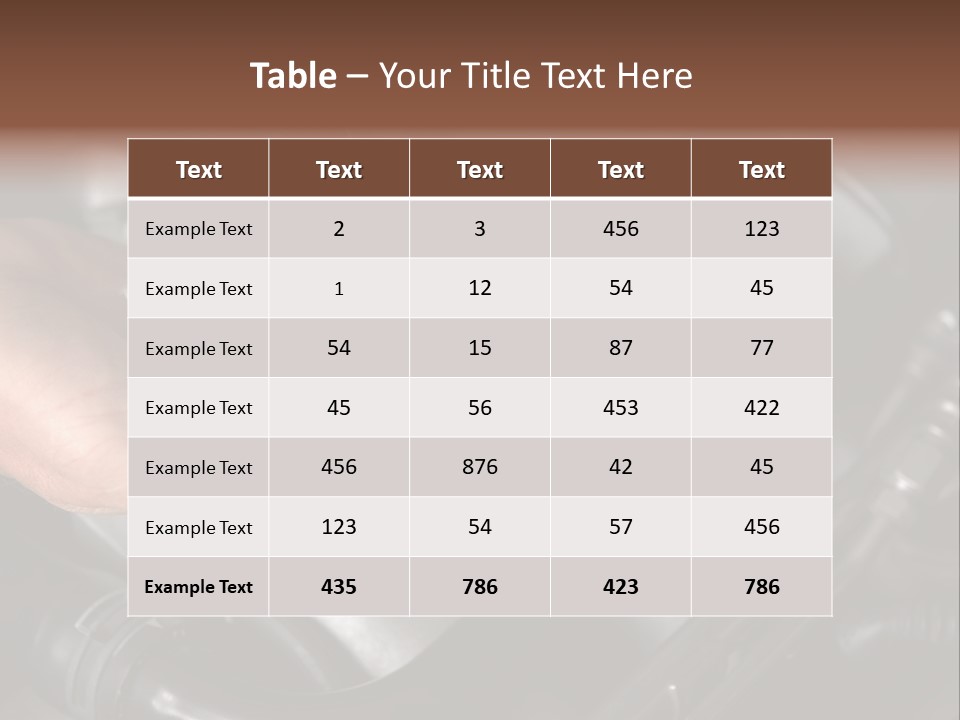 Table – Your Title Text Here

| Text | Text | Text | Text | Text |
|---|---|---|---|---|
| Example Text | 2 | 3 | 456 | 123 |
| Example Text | 1 | 12 | 54 | 45 |
| Example Text | 54 | 15 | 87 | 77 |
| Example Text | 45 | 56 | 453 | 422 |
| Example Text | 456 | 876 | 42 | 45 |
| Example Text | 123 | 54 | 57 | 456 |
| Example Text | 435 | 786 | 423 | 786 |